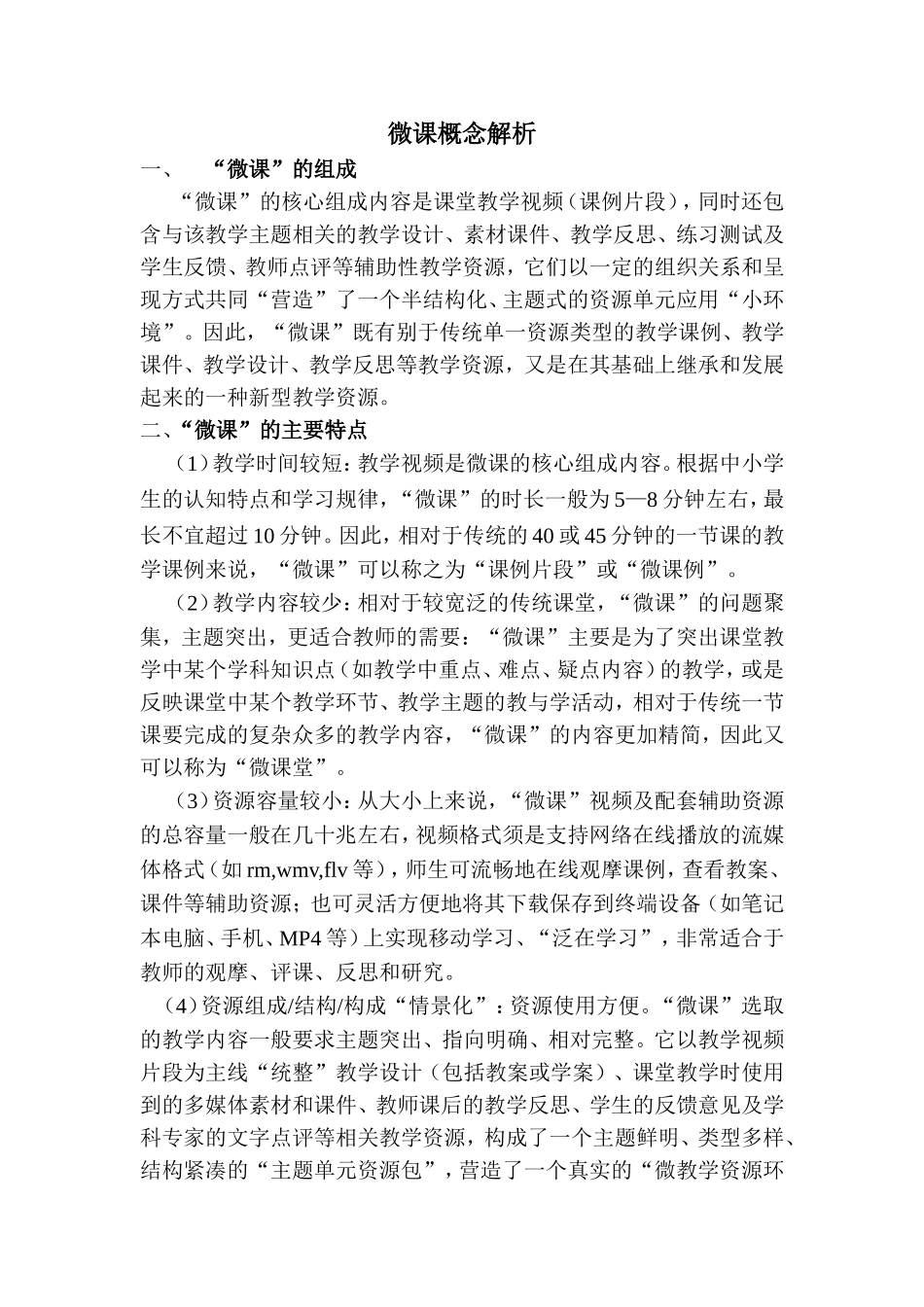 微课概念解析

一、 “微课”的组成

“微课”的核心组成内容是课堂教学视频（课例片段），同时还包含与该教学主题相关的教学设计、素材课件、教学反思、练习测试及学生反馈、教师点评等辅助性教学资源，它们以一定的组织关系和呈现方式共同“营造”了一个半结构化、主题式的资源单元应用“小环境”。因此，“微课”既有别于传统单一资源类型的教学课例、教学课件、教学设计、教学反思等教学资源，又是在其基础上继承和发展起来的一种新型教学资源。

二、“微课”的主要特点

（1）教学时间较短：教学视频是微课的核心组成内容。根据中小学生的认知特点和学习规律，“微课”的时长一般为5—8分钟左右，最长不宜超过10分钟。因此，相对于传统的40或45分钟的一节课的教学课例来说，“微课”可以称之为“课例片段”或“微课例”。

（2）教学内容较少：相对于较宽泛的传统课堂，“微课”的问题聚集，主题突出，更适合教师的需要：“微课”主要是为了突出课堂教学中某个学科知识点（如教学中重点、难点、疑点内容）的教学，或是反映课堂中某个教学环节、教学主题的教与学活动，相对于传统一节课要完成的复杂众多的教学内容，“微课”的内容更加精简，因此又可以称为“微课堂”。

（3）资源容量较小：从大小上来说，“微课”视频及配套辅助资源的总容量一般在几十兆左右，视频格式须是支持网络在线播放的流媒体格式（如rm,wmv,flv等），师生可流畅地在线观摩课例，查看教案、课件等辅助资源；也可灵活方便地将其下载保存到终端设备（如笔记本电脑、手机、MP4等）上实现移动学习、“泛在学习”，非常适合于教师的观摩、评课、反思和研究。

（4）资源组成/结构/构成“情景化”：资源使用方便。“微课”选取的教学内容一般要求主题突出、指向明确、相对完整。它以教学视频片段为主线“统整”教学设计（包括教案或学案）、课堂教学时使用到的多媒体素材和课件、教师课后的教学反思、学生的反馈意见及学科专家的文字点评等相关教学资源，构成了一个主题鲜明、类型多样、结构紧凑的“主题单元资源包”，营造了一个真实的“微教学资源环